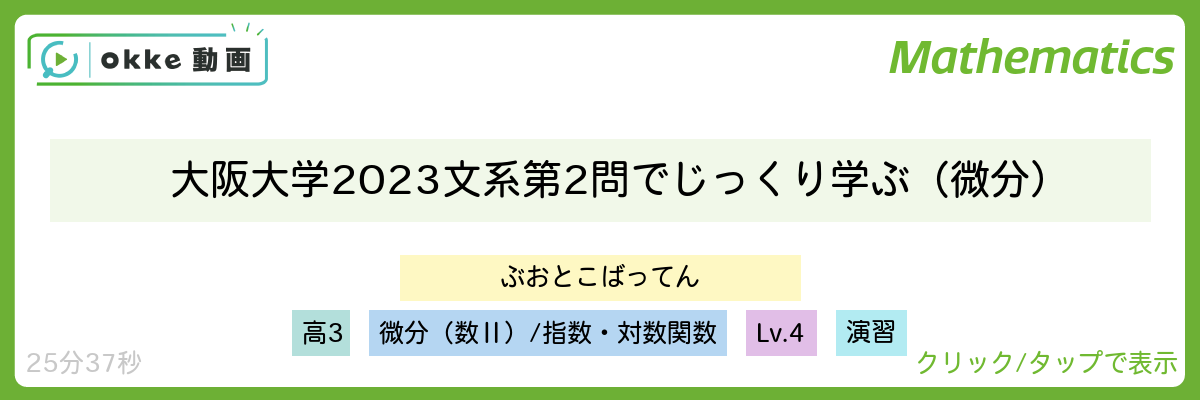 okke 動画

Mathematics

大阪大学2023文系第2問でじっくり学ぶ（微分）

ぶおとこばってん

高3　微分（数II）/指数・対数関数　Lv.4　演習

25分37秒

クリック/タップで表示